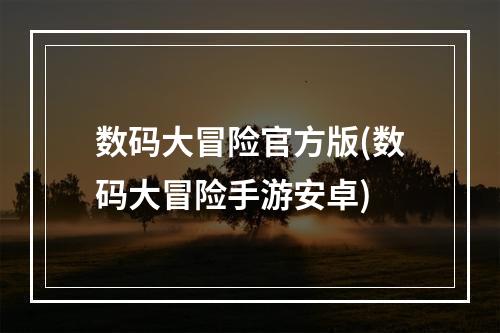 数码大冒险官方版(数码大冒险手游安卓)